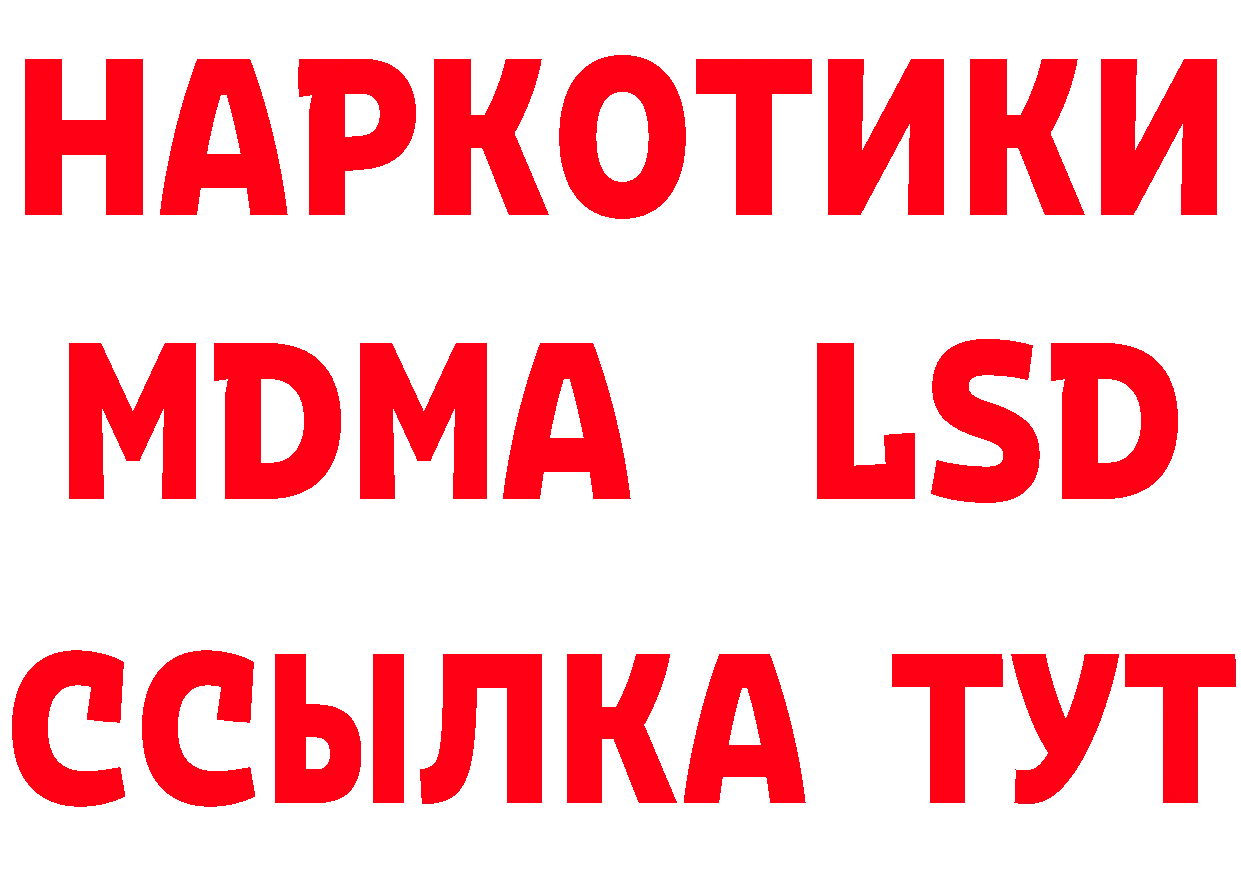 НАРКОТИКИ
MDMA LSD
ССЫЛКА ТУТ